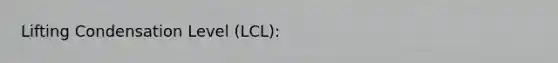 Lifting Condensation Level (LCL):